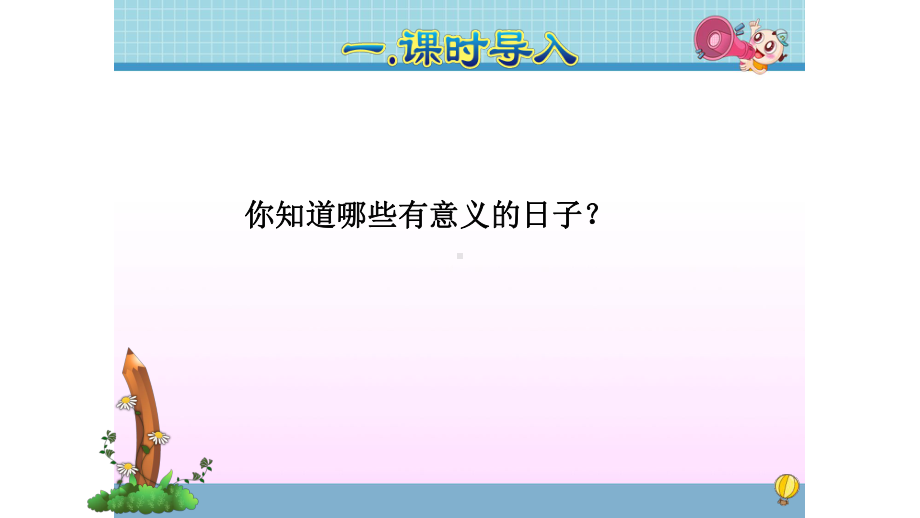 一.课时导入

你知道哪些有意义的日子？